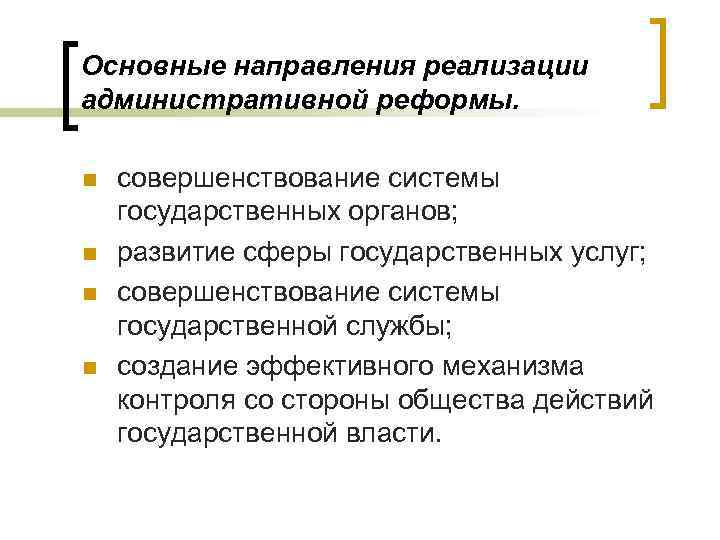 Основные направления реализации административной реформы.

• совершенствование системы государственных органов;
• развитие сферы государственных услуг;
• совершенствование системы государственной службы;
• создание эффективного механизма контроля со стороны общества действий государственной власти.